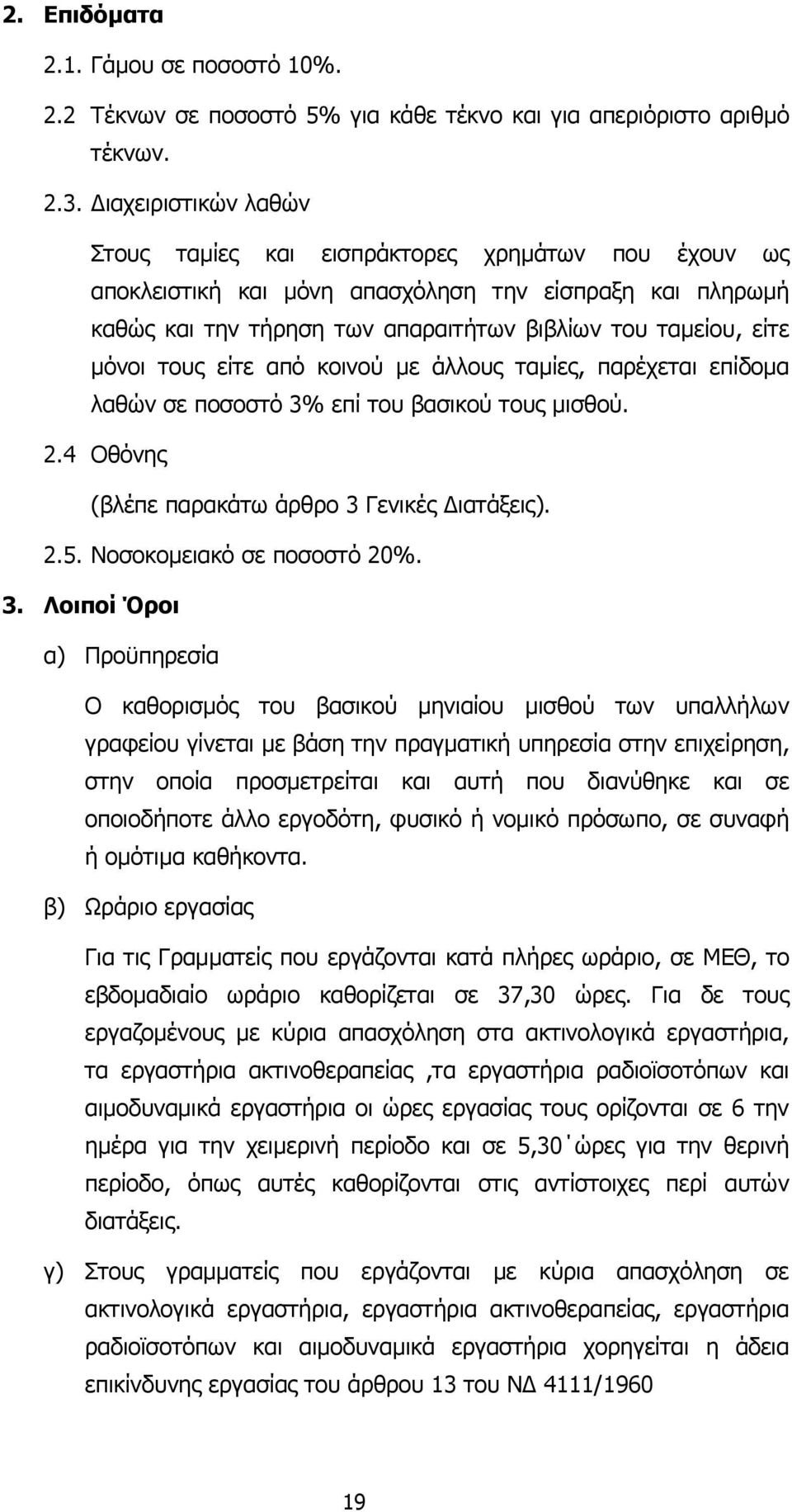 2. Επιδόματα

2.1. Γάμου σε ποσοστό 10%.

2.2 Τέκνων σε ποσοστό 5% για κάθε τέκνο και για απεριόριστο αριθμό τέκνων.

2.3. Διαχειριστικών λαθών

Στους ταμίες και εισπράκτορες χρημάτων που έχουν ως αποκλειστική και μόνη απασχόληση την είσπραξη και πληρωμή καθώς και την τήρηση των απαραιτήτων βιβλίων του ταμείου, είτε μόνοι τους είτε από κοινού με άλλους ταμίες, παρέχεται επίδομα λαθών σε ποσοστό 3% επί του βασικού τους μισθού.

2.4 Οθόνης

(βλέπε παρακάτω άρθρο 3 Γενικές Διατάξεις).

2.5. Νοσοκομειακό σε ποσοστό 20%.

3. Λοιποί Όροι

α) Προϋπηρεσία

Ο καθορισμός του βασικού μηνιαίου μισθού των υπαλλήλων γραφείου γίνεται με βάση την πραγματική υπηρεσία στην επιχείρηση, στην οποία προσμετρείται και αυτή που διανύθηκε και σε οποιοδήποτε άλλο εργοδότη, φυσικό ή νομικό πρόσωπο, σε συναφή ή ομότιμα καθήκοντα.

β) Ωράριο εργασίας

Για τις Γραμματείς που εργάζονται κατά πλήρες ωράριο, σε ΜΕΘ, το εβδομαδιαίο ωράριο καθορίζεται σε 37,30 ώρες. Για δε τους εργαζομένους με κύρια απασχόληση στα ακτινολογικά εργαστήρια, τα εργαστήρια ακτινοθεραπείας ,τα εργαστήρια ραδιοϊσοτόπων και αιμοδυναμικά εργαστήρια οι ώρες εργασίας τους ορίζονται σε 6 την ημέρα για την χειμερινή περίοδο και σε 5,30΄ώρες για την θερινή περίοδο, όπως αυτές καθορίζονται στις αντίστοιχες περί αυτών διατάξεις.

γ) Στους γραμματείς που εργάζονται με κύρια απασχόληση σε ακτινολογικά εργαστήρια, εργαστήρια ακτινοθεραπείας, εργαστήρια ραδιοϊσοτόπων και αιμοδυναμικά εργαστήρια χορηγείται η άδεια επικίνδυνης εργασίας του άρθρου 13 του ΝΔ 4111/1960

19